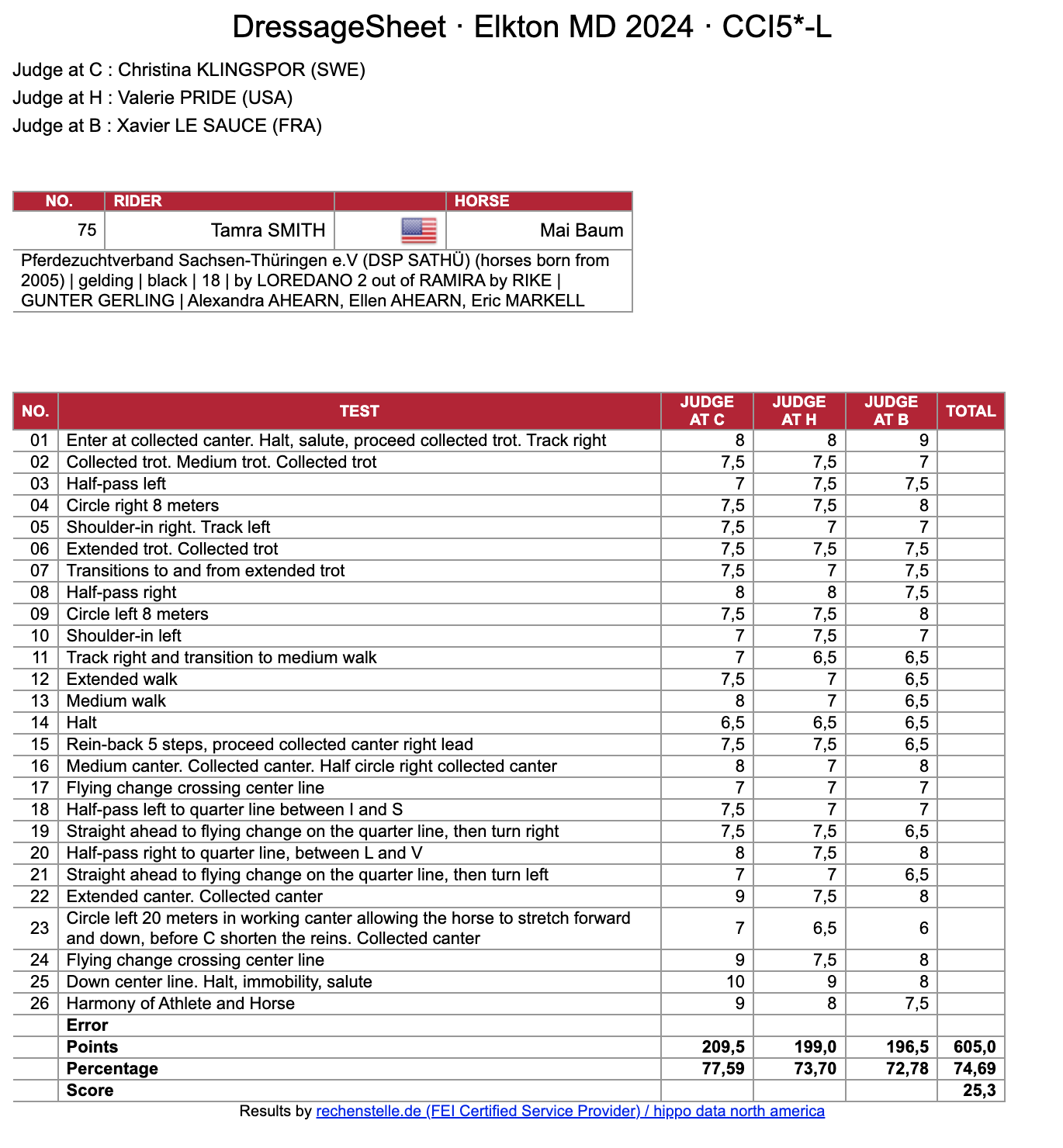 DressageSheet · Elkton MD 2024 · CCI5*-L

Judge at C : Christina KLINGSPOR (SWE)
Judge at H : Valerie PRIDE (USA)
Judge at B : Xavier LE SAUCE (FRA)

| NO. | RIDER | | HORSE |
|---|---|---|---|
| 75 | Tamra SMITH | | Mai Baum |

Pferdezuchtverband Sachsen-Thüringen e.V (DSP SATHÜ) (horses born from 2005) | gelding | black | 18 | by LOREDANO 2 out of RAMIRA by RIKE | GUNTER GERLING | Alexandra AHEARN, Ellen AHEARN, Eric MARKELL

| NO. | TEST | JUDGE AT C | JUDGE AT H | JUDGE AT B | TOTAL |
|---|---|---|---|---|---|
| 01 | Enter at collected canter. Halt, salute, proceed collected trot. Track right | 8 | 8 | 9 | |
| 02 | Collected trot. Medium trot. Collected trot | 7,5 | 7,5 | 7 | |
| 03 | Half-pass left | 7 | 7,5 | 7,5 | |
| 04 | Circle right 8 meters | 7,5 | 7,5 | 8 | |
| 05 | Shoulder-in right. Track left | 7,5 | 7 | 7 | |
| 06 | Extended trot. Collected trot | 7,5 | 7,5 | 7,5 | |
| 07 | Transitions to and from extended trot | 7,5 | 7 | 7,5 | |
| 08 | Half-pass right | 8 | 8 | 7,5 | |
| 09 | Circle left 8 meters | 7,5 | 7,5 | 8 | |
| 10 | Shoulder-in left | 7 | 7,5 | 7 | |
| 11 | Track right and transition to medium walk | 7 | 6,5 | 6,5 | |
| 12 | Extended walk | 7,5 | 7 | 6,5 | |
| 13 | Medium walk | 8 | 7 | 6,5 | |
| 14 | Halt | 6,5 | 6,5 | 6,5 | |
| 15 | Rein-back 5 steps, proceed collected canter right lead | 7,5 | 7,5 | 6,5 | |
| 16 | Medium canter. Collected canter. Half circle right collected canter | 8 | 7 | 8 | |
| 17 | Flying change crossing center line | 7 | 7 | 7 | |
| 18 | Half-pass left to quarter line between I and S | 7,5 | 7 | 7 | |
| 19 | Straight ahead to flying change on the quarter line, then turn right | 7,5 | 7,5 | 6,5 | |
| 20 | Half-pass right to quarter line, between L and V | 8 | 7,5 | 8 | |
| 21 | Straight ahead to flying change on the quarter line, then turn left | 7 | 7 | 6,5 | |
| 22 | Extended canter. Collected canter | 9 | 7,5 | 8 | |
| 23 | Circle left 20 meters in working canter allowing the horse to stretch forward and down, before C shorten the reins. Collected canter | 7 | 6,5 | 6 | |
| 24 | Flying change crossing center line | 9 | 7,5 | 8 | |
| 25 | Down center line. Halt, immobility, salute | 10 | 9 | 8 | |
| 26 | Harmony of Athlete and Horse | 9 | 8 | 7,5 | |
| | Error | | | | |
| | Points | 209,5 | 199,0 | 196,5 | 605,0 |
| | Percentage | 77,59 | 73,70 | 72,78 | 74,69 |
| | Score | | | | 25,3 |

Results by rechenstelle.de (FEI Certified Service Provider) / hippo data north america